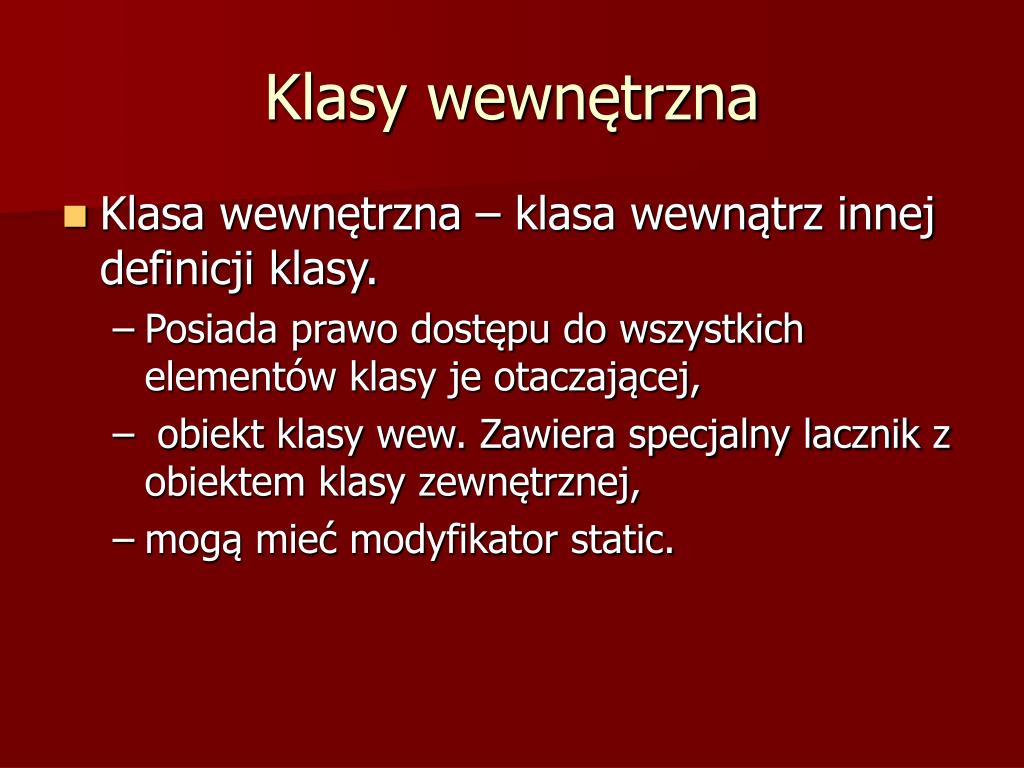 Klasy wewnętrzna

Klasa wewnętrzna – klasa wewnątrz innej definicji klasy.

– Posiada prawo dostępu do wszystkich elementów klasy je otaczającej,
– obiekt klasy wew. Zawiera specjalny lacznik z obiektem klasy zewnętrznej,
– mogą mieć modyfikator static.